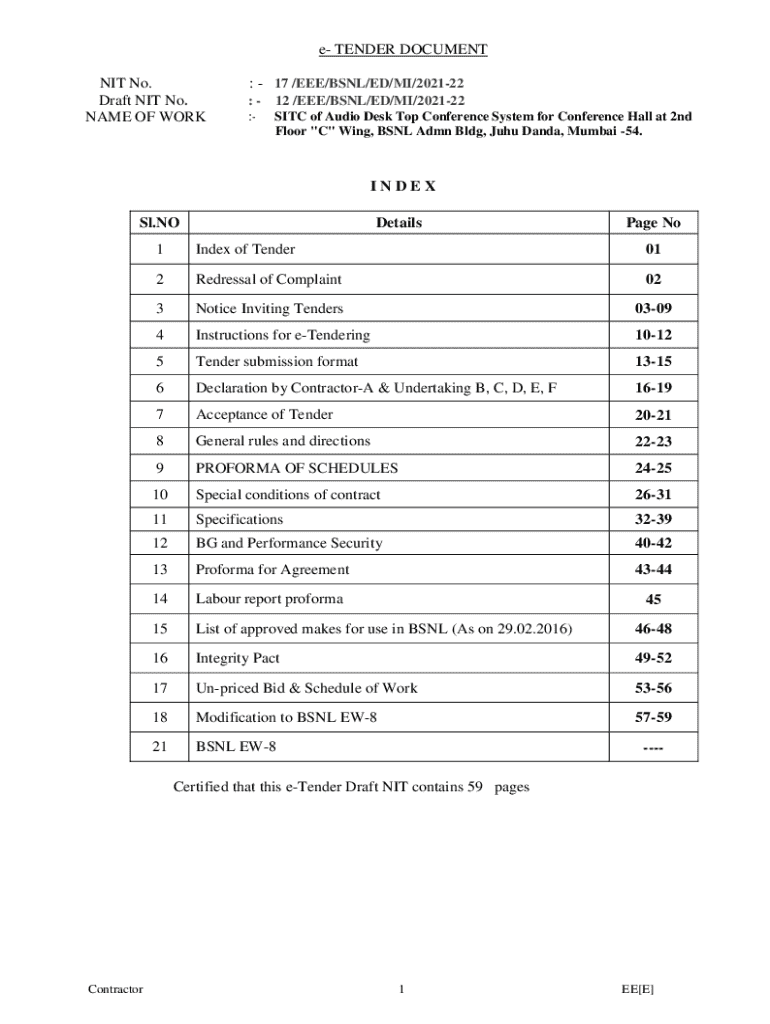 e- TENDER DOCUMENT

NIT No. : - 17 /EEE/BSNL/ED/MI/2021-22
Draft NIT No. : - 12 /EEE/BSNL/ED/MI/2021-22
NAME OF WORK :- SITC of Audio Desk Top Conference System for Conference Hall at 2nd Floor "C" Wing, BSNL Admn Bldg, Juhu Danda, Mumbai -54.

I N D E X

| Sl.NO | Details | Page No |
|---|---|---|
| 1 | Index of Tender | 01 |
| 2 | Redressal of Complaint | 02 |
| 3 | Notice Inviting Tenders | 03-09 |
| 4 | Instructions for e-Tendering | 10-12 |
| 5 | Tender submission format | 13-15 |
| 6 | Declaration by Contractor-A & Undertaking B, C, D, E, F | 16-19 |
| 7 | Acceptance of Tender | 20-21 |
| 8 | General rules and directions | 22-23 |
| 9 | PROFORMA OF SCHEDULES | 24-25 |
| 10 | Special conditions of contract | 26-31 |
| 11 | Specifications | 32-39 |
| 12 | BG and Performance Security | 40-42 |
| 13 | Proforma for Agreement | 43-44 |
| 14 | Labour report proforma | 45 |
| 15 | List of approved makes for use in BSNL (As on 29.02.2016) | 46-48 |
| 16 | Integrity Pact | 49-52 |
| 17 | Un-priced Bid & Schedule of Work | 53-56 |
| 18 | Modification to BSNL EW-8 | 57-59 |
| 21 | BSNL EW-8 | ---- |

Certified that this e-Tender Draft NIT contains 59 pages

Contractor 1 EE[E]